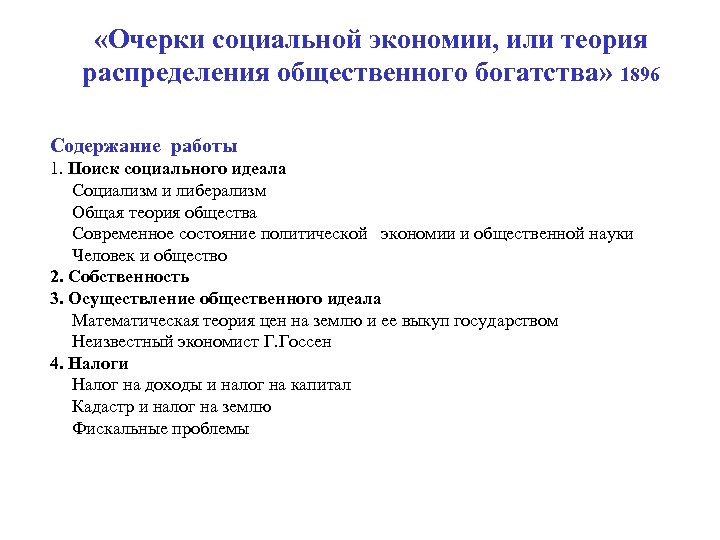 «Очерки социальной экономии, или теория распределения общественного богатства» 1896

Содержание работы

1. Поиск социального идеала

Социализм и либерализм

Общая теория общества

Современное состояние политической экономии и общественной науки

Человек и общество

2. Собственность

3. Осуществление общественного идеала

Математическая теория цен на землю и ее выкуп государством

Неизвестный экономист Г.Госсен

4. Налоги

Налог на доходы и налог на капитал

Кадастр и налог на землю

Фискальные проблемы